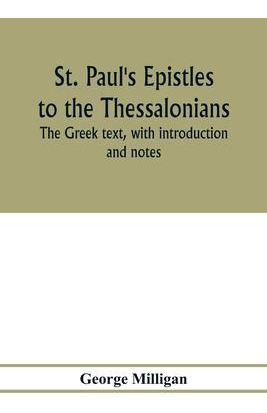 St. Paul's Epistles to the Thessalonians

The Greek text, with introduction and notes

George Milligan